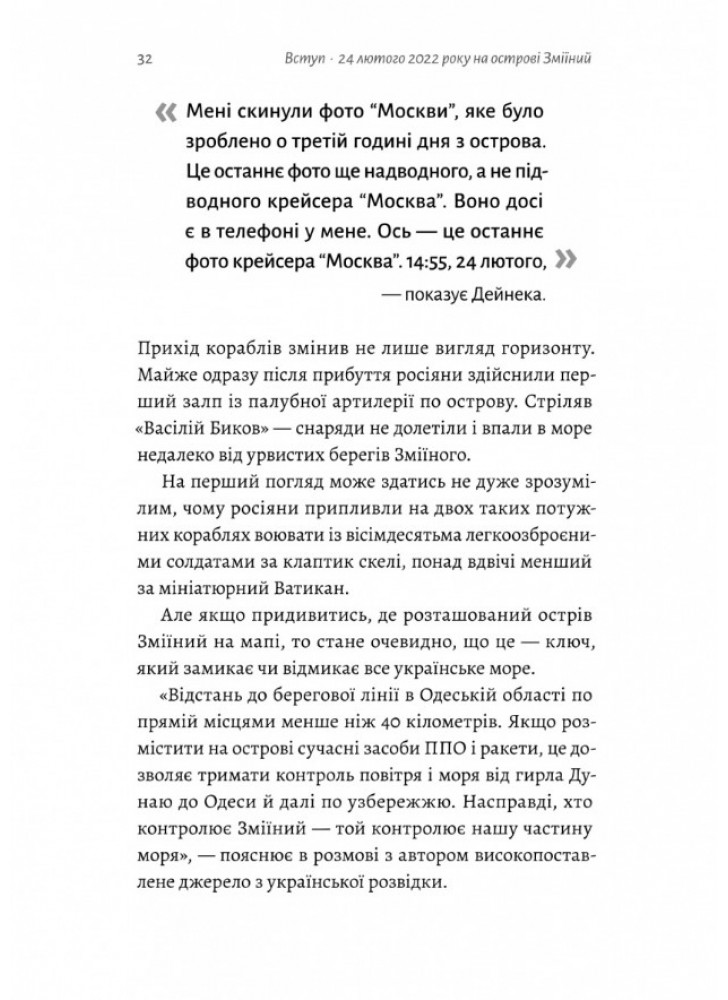 32 Вступ · 24 лютого 2022 року на острові Зміїний

« Мені скинули фото "Москви", яке було зроблено о третій годині дня з острова. Це останнє фото ще надводного, а не підводного крейсера "Москва". Воно досі є в телефоні у мене. Ось — це останнє фото крейсера "Москва". 14:55, 24 лютого, »

— показує Дейнека.

Прихід кораблів змінив не лише вигляд горизонту. Майже одразу після прибуття росіяни здійснили перший залп із палубної артилерії по острову. Стріляв «Васілій Биков» — снаряди не долетіли і впали в море недалеко від урвистих берегів Зміїного.

На перший погляд може здатись не дуже зрозумілим, чому росіяни припливли на двох таких потужних кораблях воювати із вісімдесятьма легкоозброєними солдатами за клаптик скелі, понад вдвічі менший за мініатюрний Ватикан.

Але якщо придивитись, де розташований острів Зміїний на мапі, то стане очевидно, що це — ключ, який замикає чи відмикає все українське море.

«Відстань до берегової лінії в Одеській області по прямій місцями менше ніж 40 кілометрів. Якщо розмістити на острові сучасні засоби ППО і ракети, це дозволяє тримати контроль повітря і моря від гирла Дунаю до Одеси й далі по узбережжю. Насправді, хто контролює Зміїний — той контролює нашу частину моря», — пояснює в розмові з автором високопоставлене джерело з української розвідки.